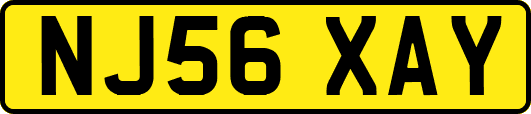 NJ56 XAY